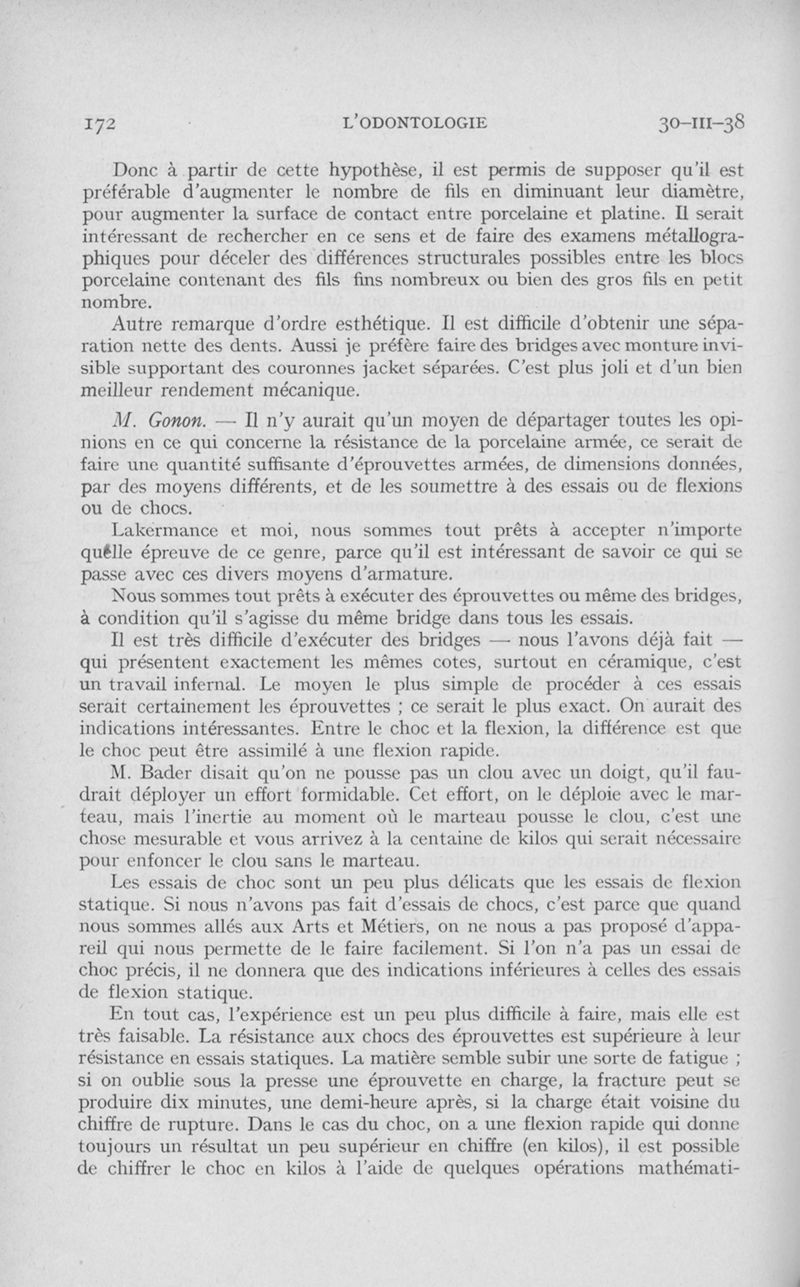 172 L'ODONTOLOGIE 30-III-38

Donc à partir de cette hypothèse, il est permis de supposer qu'il est préférable d'augmenter le nombre de fils en diminuant leur diamètre, pour augmenter la surface de contact entre porcelaine et platine. Il serait intéressant de rechercher en ce sens et de faire des examens métallographiques pour déceler des différences structurales possibles entre les blocs porcelaine contenant des fils fins nombreux ou bien des gros fils en petit nombre.

Autre remarque d'ordre esthétique. Il est difficile d'obtenir une séparation nette des dents. Aussi je préfère faire des bridges avec monture invisible supportant des couronnes jacket séparées. C'est plus joli et d'un bien meilleur rendement mécanique.

M. Gonon. — Il n'y aurait qu'un moyen de départager toutes les opinions en ce qui concerne la résistance de la porcelaine armée, ce serait de faire une quantité suffisante d'éprouvettes armées, de dimensions données, par des moyens différents, et de les soumettre à des essais ou de flexions ou de chocs.

Lakermance et moi, nous sommes tout prêts à accepter n'importe quelle épreuve de ce genre, parce qu'il est intéressant de savoir ce qui se passe avec ces divers moyens d'armature.

Nous sommes tout prêts à exécuter des éprouvettes ou même des bridges, à condition qu'il s'agisse du même bridge dans tous les essais.

Il est très difficile d'exécuter des bridges — nous l'avons déjà fait — qui présentent exactement les mêmes cotes, surtout en céramique, c'est un travail infernal. Le moyen le plus simple de procéder à ces essais serait certainement les éprouvettes ; ce serait le plus exact. On aurait des indications intéressantes. Entre le choc et la flexion, la différence est que le choc peut être assimilé à une flexion rapide.

M. Bader disait qu'on ne pousse pas un clou avec un doigt, qu'il faudrait déployer un effort formidable. Cet effort, on le déploie avec le marteau, mais l'inertie au moment où le marteau pousse le clou, c'est une chose mesurable et vous arrivez à la centaine de kilos qui serait nécessaire pour enfoncer le clou sans le marteau.

Les essais de choc sont un peu plus délicats que les essais de flexion statique. Si nous n'avons pas fait d'essais de chocs, c'est parce que quand nous sommes allés aux Arts et Métiers, on ne nous a pas proposé d'appareil qui nous permette de le faire facilement. Si l'on n'a pas un essai de choc précis, il ne donnera que des indications inférieures à celles des essais de flexion statique.

En tout cas, l'expérience est un peu plus difficile à faire, mais elle est très faisable. La résistance aux chocs des éprouvettes est supérieure à leur résistance en essais statiques. La matière semble subir une sorte de fatigue ; si on oublie sous la presse une éprouvette en charge, la fracture peut se produire dix minutes, une demi-heure après, si la charge était voisine du chiffre de rupture. Dans le cas du choc, on a une flexion rapide qui donne toujours un résultat un peu supérieur en chiffre (en kilos), il est possible de chiffrer le choc en kilos à l'aide de quelques opérations mathémati-